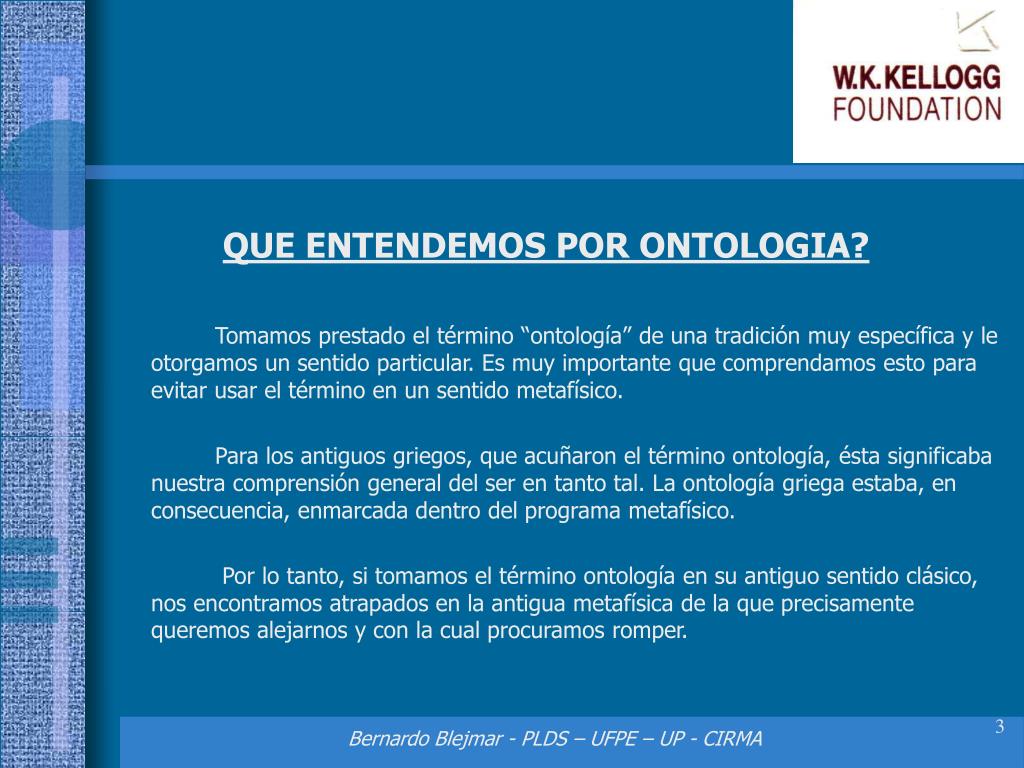 W.K.KELLOGG
FOUNDATION

QUE ENTENDEMOS POR ONTOLOGIA?

Tomamos prestado el término “ontología” de una tradición muy específica y le otorgamos un sentido particular. Es muy importante que comprendamos esto para evitar usar el término en un sentido metafísico.

Para los antiguos griegos, que acuñaron el término ontología, ésta significaba nuestra comprensión general del ser en tanto tal. La ontología griega estaba, en consecuencia, enmarcada dentro del programa metafísico.

Por lo tanto, si tomamos el término ontología en su antiguo sentido clásico, nos encontramos atrapados en la antigua metafísica de la que precisamente queremos alejarnos y con la cual procuramos romper.

Bernardo Blejmar - PLDS – UFPE – UP - CIRMA

3